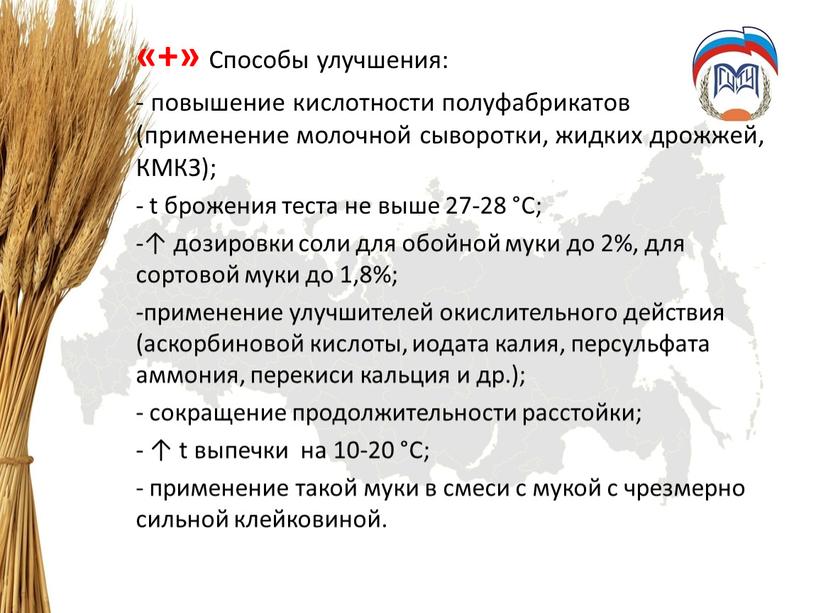 «+» Способы улучшения:

- повышение кислотности полуфабрикатов (применение молочной сыворотки, жидких дрожжей, КМКЗ);

- t брожения теста не выше 27-28 °С;

-↑ дозировки соли для обойной муки до 2%, для сортовой муки до 1,8%;

-применение улучшителей окислительного действия (аскорбиновой кислоты, иодата калия, персульфата аммония, перекиси кальция и др.);

- сокращение продолжительности расстойки;

- ↑ t выпечки на 10-20 °С;

- применение такой муки в смеси с мукой с чрезмерно сильной клейковиной.